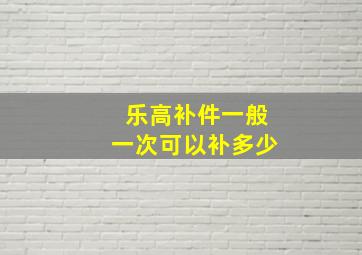 乐高补件一般
一次可以补多少